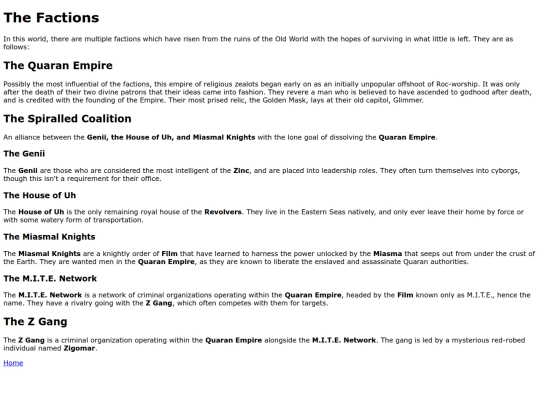 The Factions

In this world, there are multiple factions which have risen from the ruins of the Old World with the hopes of surviving in what little is left. They are as follows:

The Quaran Empire

Possibly the most influential of the factions, this empire of religious zealots began early on as an initially unpopular offshoot of Roc-worship. It was only after the death of their two divine patrons that their ideas came into fashion. They revere a man who is believed to have ascended to godhood after death, and is credited with the founding of the Empire. Their most prised relic, the Golden Mask, lays at their old capitol, Glimmer.

The Spiralled Coalition

An alliance between the Genii, the House of Uh, and Miasmal Knights with the lone goal of dissolving the Quaran Empire.

The Genii

The Genii are those who are considered the most intelligent of the Zinc, and are placed into leadership roles. They often turn themselves into cyborgs, though this isn't a requirement for their office.

The House of Uh

The House of Uh is the only remaining royal house of the Revolvers. They live in the Eastern Seas natively, and only ever leave their home by force or with some watery form of transportation.

The Miasmal Knights

The Miasmal Knights are a knightly order of Film that have learned to harness the power unlocked by the Miasma that seeps out from under the crust of the Earth. They are wanted men in the Quaran Empire, as they are known to liberate the enslaved and assassinate Quaran authorities.

The M.I.T.E. Network

The M.I.T.E. Network is a network of criminal organizations operating within the Quaran Empire, headed by the Film known only as M.I.T.E., hence the name. They have a rivalry going with the Z Gang, which often competes with them for targets.

The Z Gang

The Z Gang is a criminal organization operating within the Quaran Empire alongside the M.I.T.E. Network. The gang is led by a mysterious red-robed individual named Zigomar.

Home